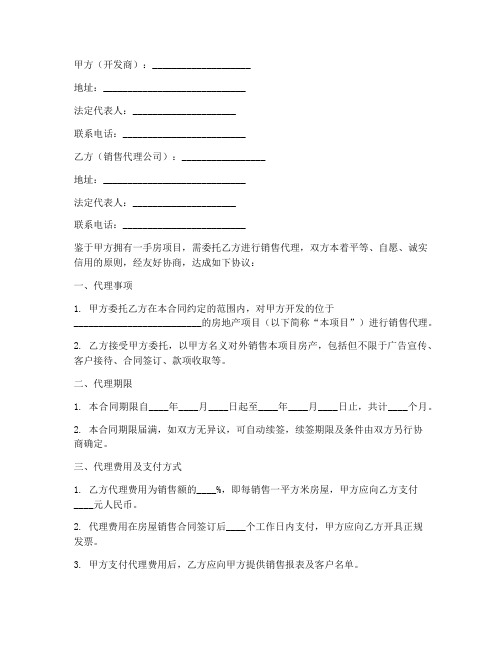 甲方（开发商）：____________________

地址：____________________________

法定代表人：____________________

联系电话：________________________

乙方（销售代理公司）：________________

地址：____________________________

法定代表人：____________________

联系电话：________________________

鉴于甲方拥有一手房项目，需委托乙方进行销售代理，双方本着平等、自愿、诚实信用的原则，经友好协商，达成如下协议：

一、代理事项

1. 甲方委托乙方在本合同约定的范围内，对甲方开发的位于________________________的房地产项目（以下简称“本项目”）进行销售代理。

2. 乙方接受甲方委托，以甲方名义对外销售本项目房产，包括但不限于广告宣传、客户接待、合同签订、款项收取等。

二、代理期限

1. 本合同期限自____年____月____日起至____年____月____日止，共计____个月。

2. 本合同期限届满，如双方无异议，可自动续签，续签期限及条件由双方另行协商确定。

三、代理费用及支付方式

1. 乙方代理费用为销售额的____%，即每销售一平方米房屋，甲方应向乙方支付____元人民币。

2. 代理费用在房屋销售合同签订后____个工作日内支付，甲方应向乙方开具正规发票。

3. 甲方支付代理费用后，乙方应向甲方提供销售报表及客户名单。